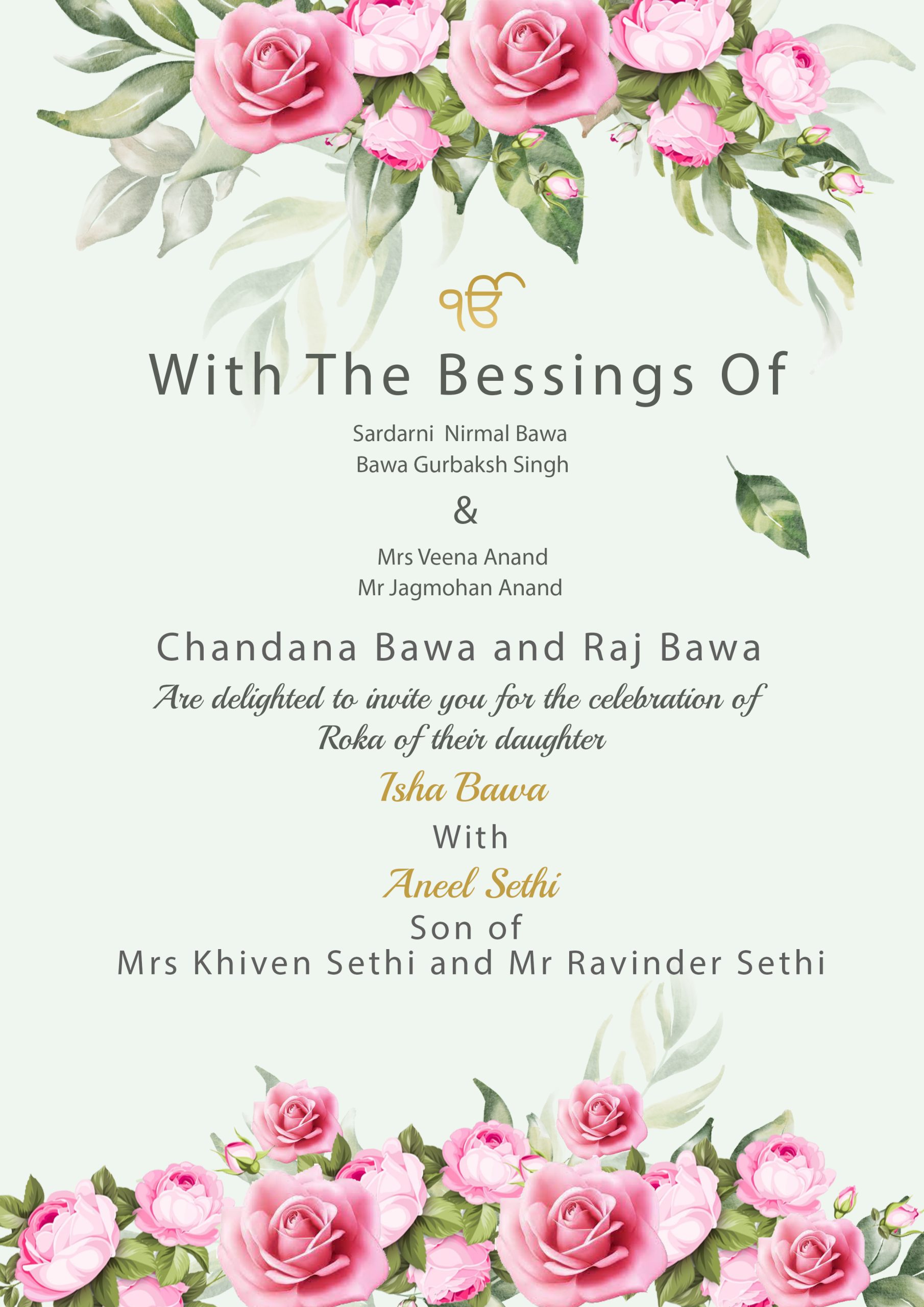 ੴ

With The Bessings Of

Sardarni Nirmal Bawa
Bawa Gurbaksh Singh

&

Mrs Veena Anand
Mr Jagmohan Anand

Chandana Bawa and Raj Bawa

Are delighted to invite you for the celebration of Roka of their daughter

Isha Bawa

With

Aneel Sethi

Son of
Mrs Khiven Sethi and Mr Ravinder Sethi